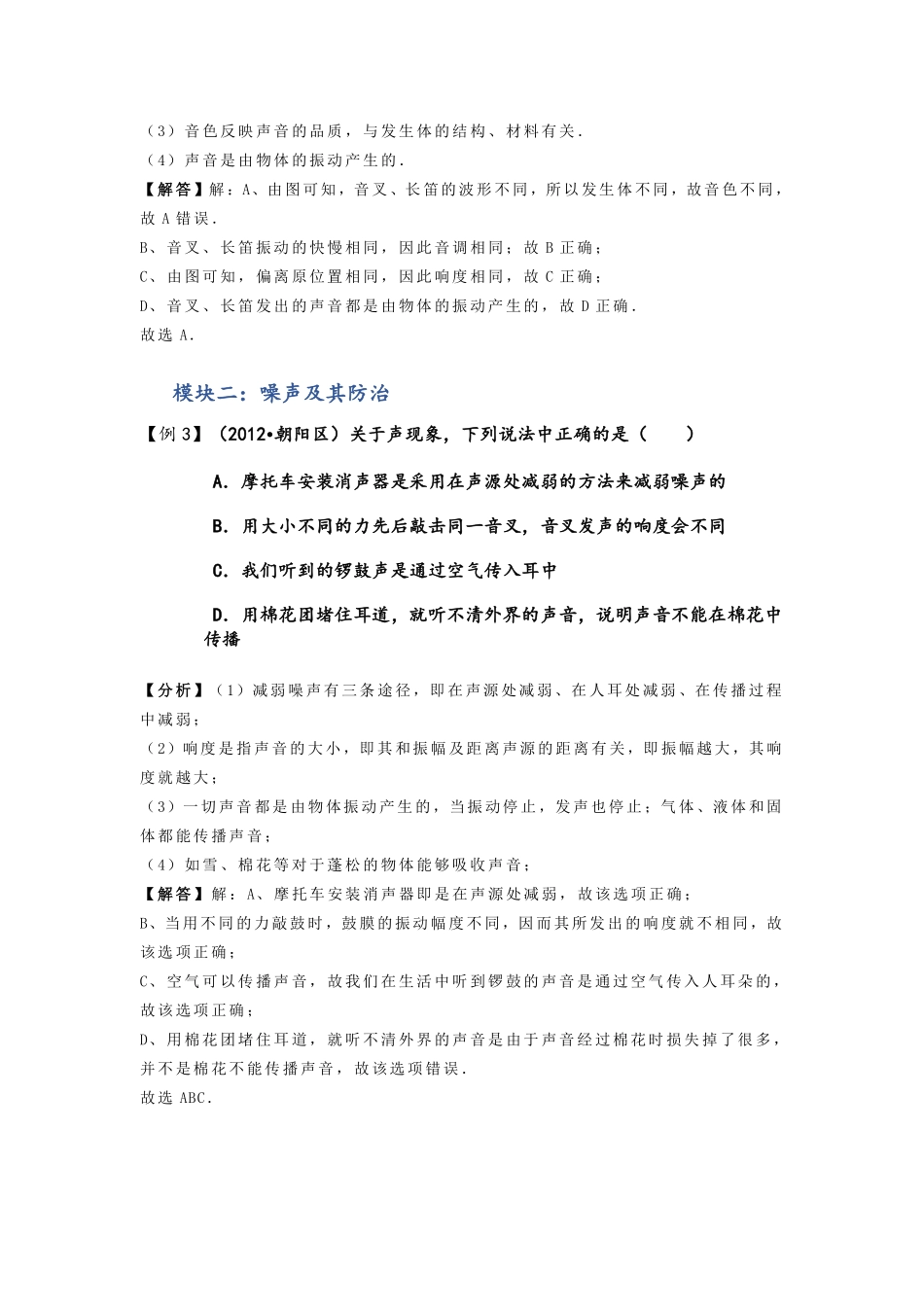 （3）音色反映声音的品质，与发生体的结构、材料有关．
（4）声音是由物体的振动产生的．
【解答】解：A、由图可知，音叉、长笛的波形不同，所以发生体不同，故音色不同，故 A 错误．
B、音叉、长笛振动的快慢相同，因此音调相同；故 B 正确；
C、由图可知，偏离原位置相同，因此响度相同，故 C 正确；
D、音叉、长笛发出的声音都是由物体的振动产生的，故 D 正确．
故选 A．

模块二：噪声及其防治

【例 3】（2012•朝阳区）关于声现象，下列说法中正确的是（　　）

A．摩托车安装消声器是采用在声源处减弱的方法来减弱噪声的

B．用大小不同的力先后敲击同一音叉，音叉发声的响度会不同

C．我们听到的锣鼓声是通过空气传入耳中

D．用棉花团堵住耳道，就听不清外界的声音，说明声音不能在棉花中传播

【分析】（1）减弱噪声有三条途径，即在声源处减弱、在人耳处减弱、在传播过程中减弱；
（2）响度是指声音的大小，即其和振幅及距离声源的距离有关，即振幅越大，其响度就越大；
（3）一切声音都是由物体振动产生的，当振动停止，发声也停止；气体、液体和固体都能传播声音；
（4）如雪、棉花等对于蓬松的物体能够吸收声音；
【解答】解：A、摩托车安装消声器即是在声源处减弱，故该选项正确；
B、当用不同的力敲鼓时，鼓膜的振动幅度不同，因而其所发出的响度就不相同，故该选项正确；
C、空气可以传播声音，故我们在生活中听到锣鼓的声音是通过空气传入人耳朵的，故该选项正确；
D、用棉花团堵住耳道，就听不清外界的声音是由于声音经过棉花时损失掉了很多，并不是棉花不能传播声音，故该选项错误．
故选 ABC．